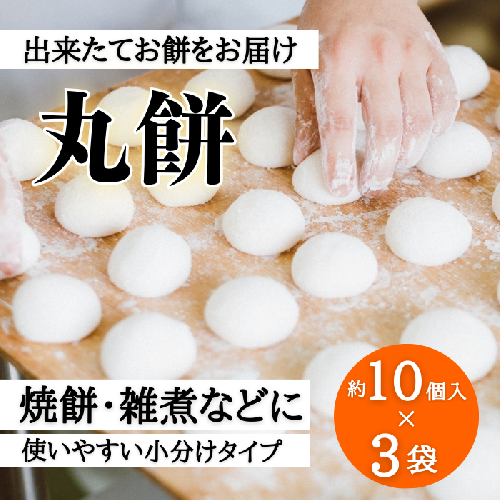 出来たてお餅をお届け

丸餅

焼餅・雑煮などに

使いやすい小分けタイプ

約10個入
×
3袋